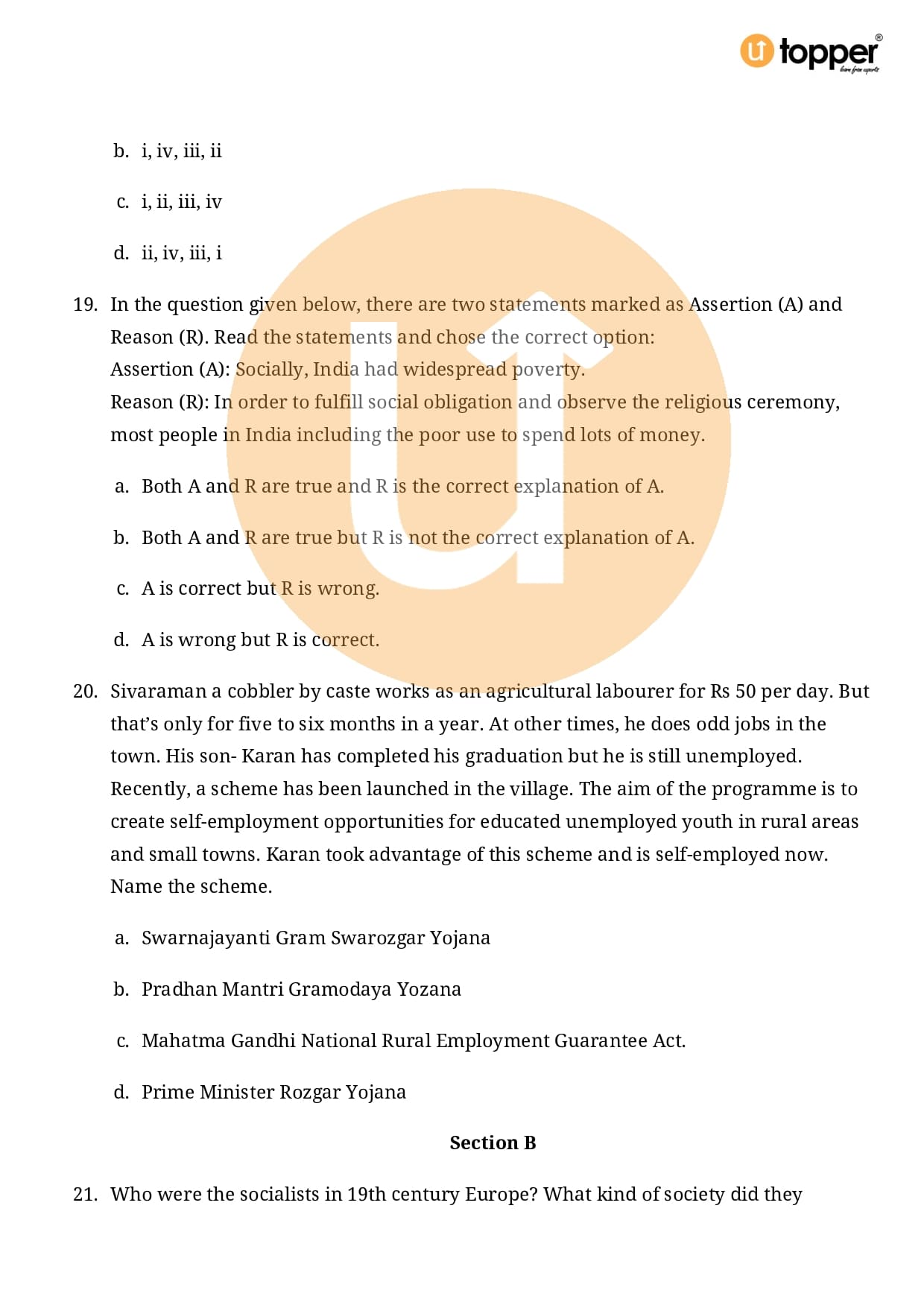 topper
learn from experts

b. i, iv, iii, ii

c. i, ii, iii, iv

d. ii, iv, iii, i

19. In the question given below, there are two statements marked as Assertion (A) and Reason (R). Read the statements and chose the correct option:
Assertion (A): Socially, India had widespread poverty.
Reason (R): In order to fulfill social obligation and observe the religious ceremony, most people in India including the poor use to spend lots of money.

a. Both A and R are true and R is the correct explanation of A.

b. Both A and R are true but R is not the correct explanation of A.

c. A is correct but R is wrong.

d. A is wrong but R is correct.

20. Sivaraman a cobbler by caste works as an agricultural labourer for Rs 50 per day. But that's only for five to six months in a year. At other times, he does odd jobs in the town. His son- Karan has completed his graduation but he is still unemployed. Recently, a scheme has been launched in the village. The aim of the programme is to create self-employment opportunities for educated unemployed youth in rural areas and small towns. Karan took advantage of this scheme and is self-employed now. Name the scheme.

a. Swarnajayanti Gram Swarozgar Yojana

b. Pradhan Mantri Gramodaya Yozana

c. Mahatma Gandhi National Rural Employment Guarantee Act.

d. Prime Minister Rozgar Yojana

Section B

21. Who were the socialists in 19th century Europe? What kind of society did they